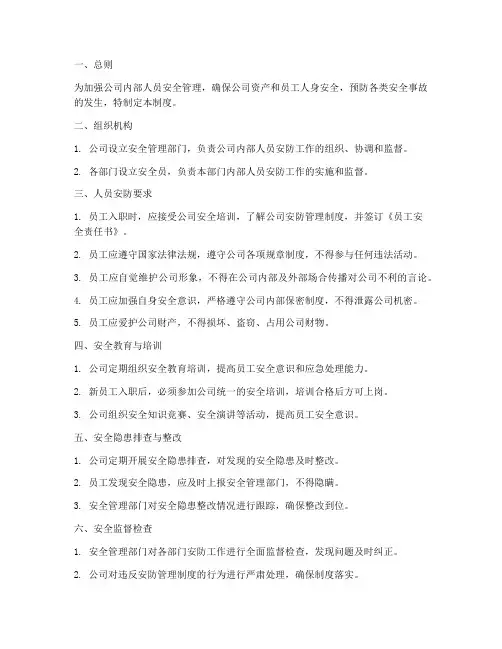 一、总则

为加强公司内部人员安全管理，确保公司资产和员工人身安全，预防各类安全事故的发生，特制定本制度。

二、组织机构

1. 公司设立安全管理部门，负责公司内部人员安防工作的组织、协调和监督。

2. 各部门设立安全员，负责本部门内部人员安防工作的实施和监督。

三、人员安防要求

1. 员工入职时，应接受公司安全培训，了解公司安防管理制度，并签订《员工安全责任书》。

2. 员工应遵守国家法律法规，遵守公司各项规章制度，不得参与任何违法活动。

3. 员工应自觉维护公司形象，不得在公司内部及外部场合传播对公司不利的言论。

4. 员工应加强自身安全意识，严格遵守公司内部保密制度，不得泄露公司机密。

5. 员工应爱护公司财产，不得损坏、盗窃、占用公司财物。

四、安全教育与培训

1. 公司定期组织安全教育培训，提高员工安全意识和应急处理能力。

2. 新员工入职后，必须参加公司统一的安全培训，培训合格后方可上岗。

3. 公司组织安全知识竞赛、安全演讲等活动，提高员工安全意识。

五、安全隐患排查与整改

1. 公司定期开展安全隐患排查，对发现的安全隐患及时整改。

2. 员工发现安全隐患，应及时上报安全管理部门，不得隐瞒。

3. 安全管理部门对安全隐患整改情况进行跟踪，确保整改到位。

六、安全监督检查

1. 安全管理部门对各部门安防工作进行全面监督检查，发现问题及时纠正。

2. 公司对违反安防管理制度的行为进行严肃处理，确保制度落实。